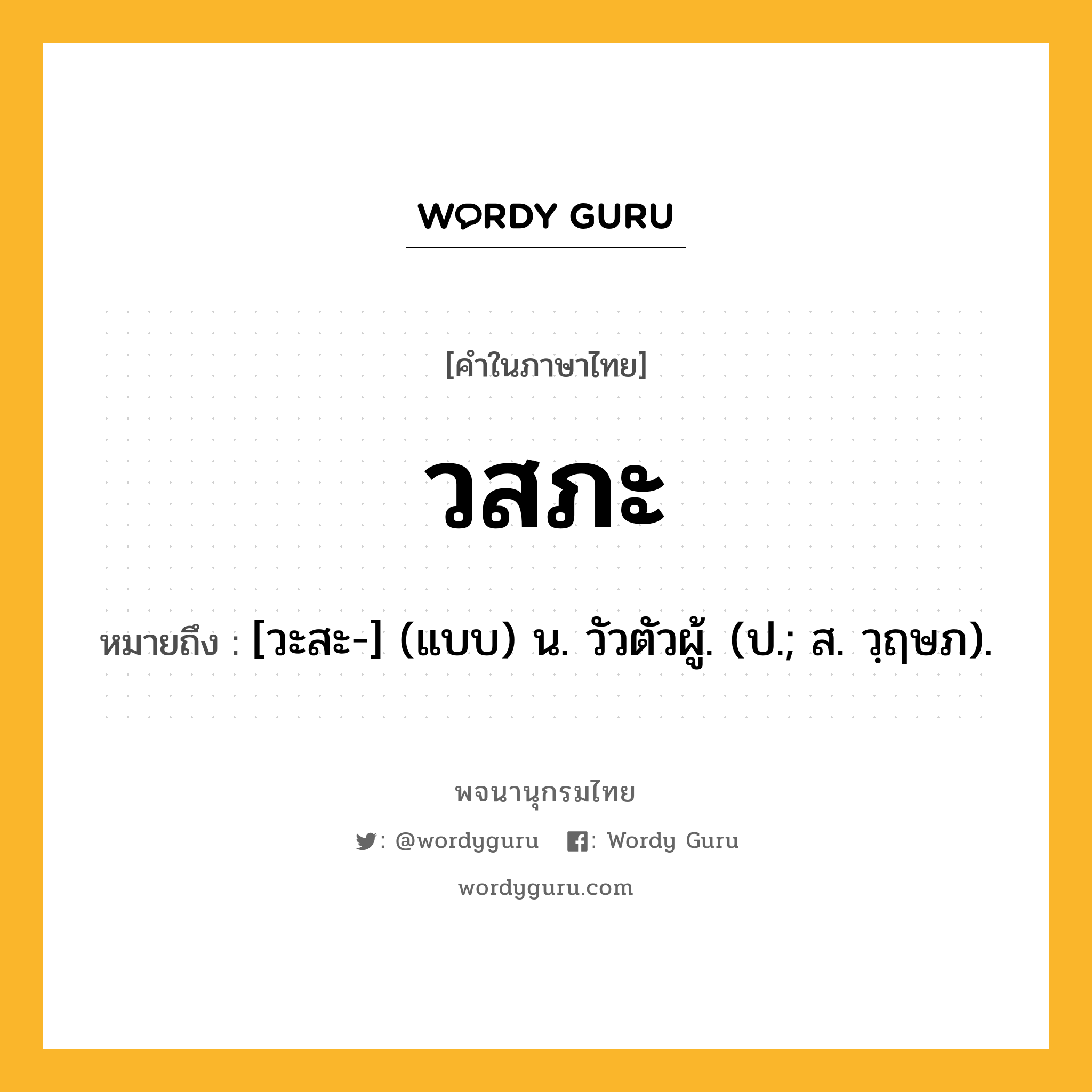 WORDY GURU

[คำในภาษาไทย]

วสภะ

หมายถึง : [วะสะ-] (แบบ) น. วัวตัวผู้. (ป.; ส. วฺฤษภ).

พจนานุกรมไทย

: @wordyguru : Wordy Guru

wordyguru.com